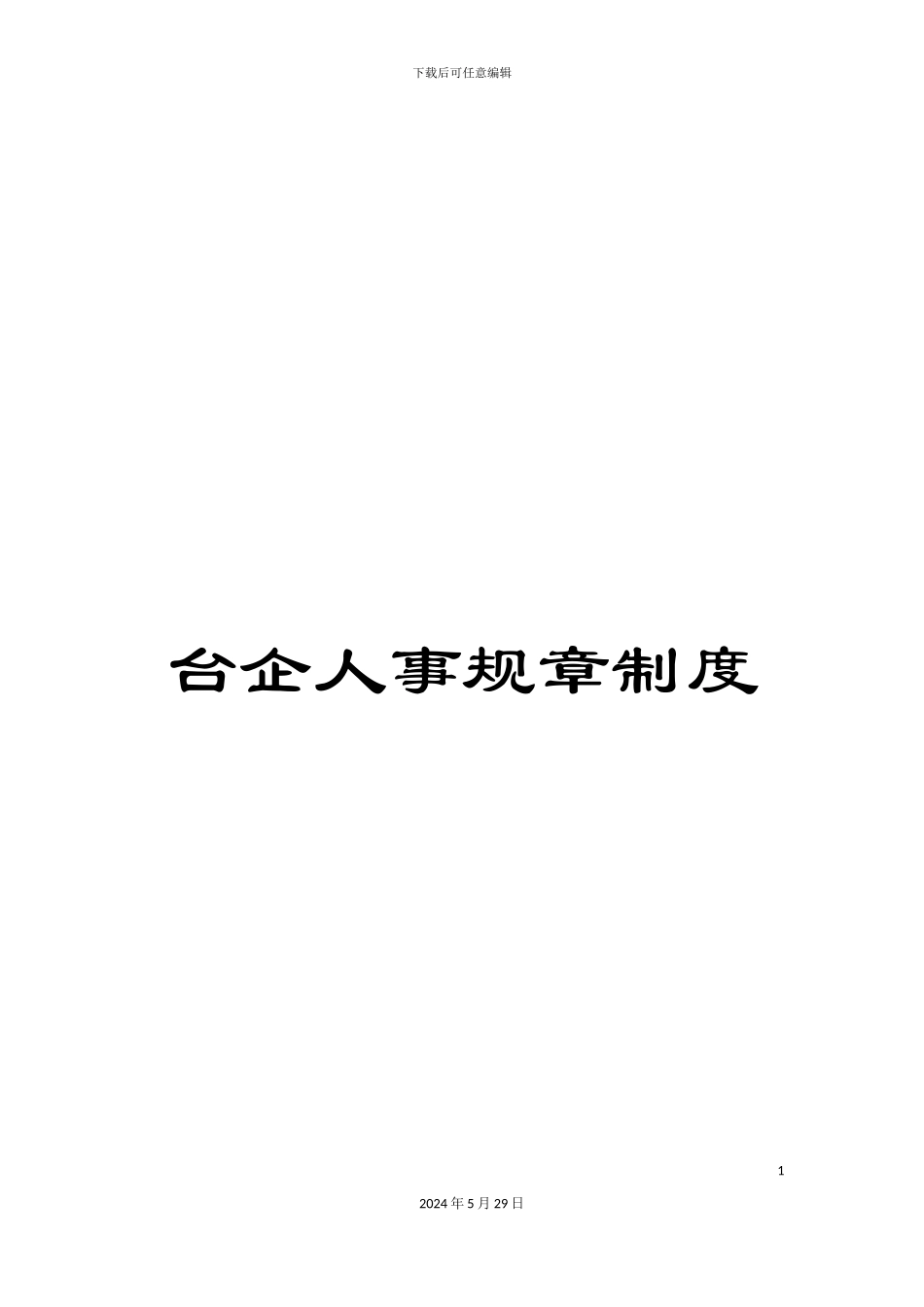 下载后可任意编辑

台企人事规章制度

1

2024年5月29日